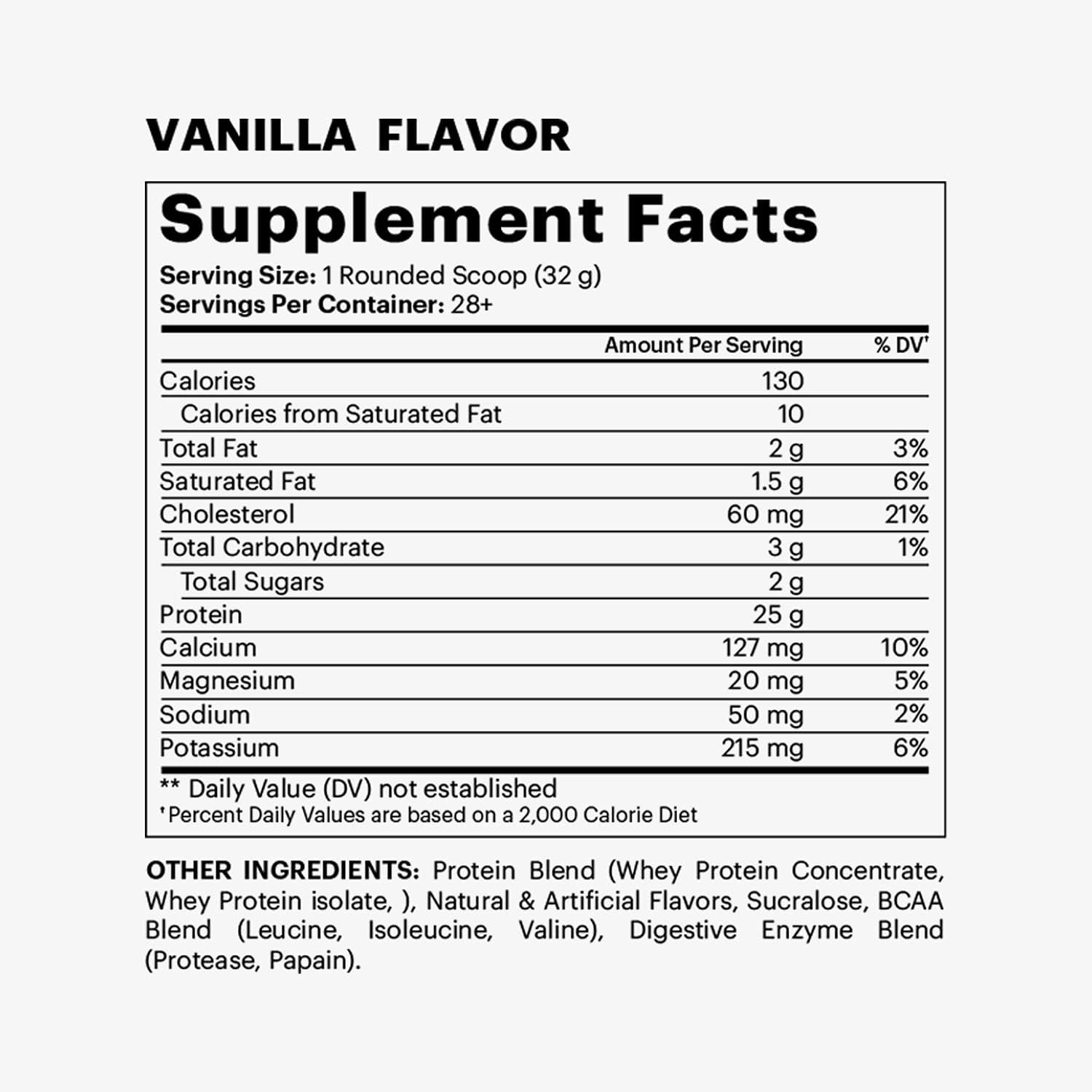 VANILLA FLAVOR

Supplement Facts

Serving Size: 1 Rounded Scoop (32 g)
Servings Per Container: 28+

| | Amount Per Serving | % DV' |
|---|---|---|
| Calories | 130 | |
| Calories from Saturated Fat | 10 | |
| Total Fat | 2 g | 3% |
| Saturated Fat | 1.5 g | 6% |
| Cholesterol | 60 mg | 21% |
| Total Carbohydrate | 3 g | 1% |
| Total Sugars | 2 g | |
| Protein | 25 g | |
| Calcium | 127 mg | 10% |
| Magnesium | 20 mg | 5% |
| Sodium | 50 mg | 2% |
| Potassium | 215 mg | 6% |

** Daily Value (DV) not established
' Percent Daily Values are based on a 2,000 Calorie Diet

OTHER INGREDIENTS: Protein Blend (Whey Protein Concentrate, Whey Protein isolate, ), Natural & Artificial Flavors, Sucralose, BCAA Blend (Leucine, Isoleucine, Valine), Digestive Enzyme Blend (Protease, Papain).